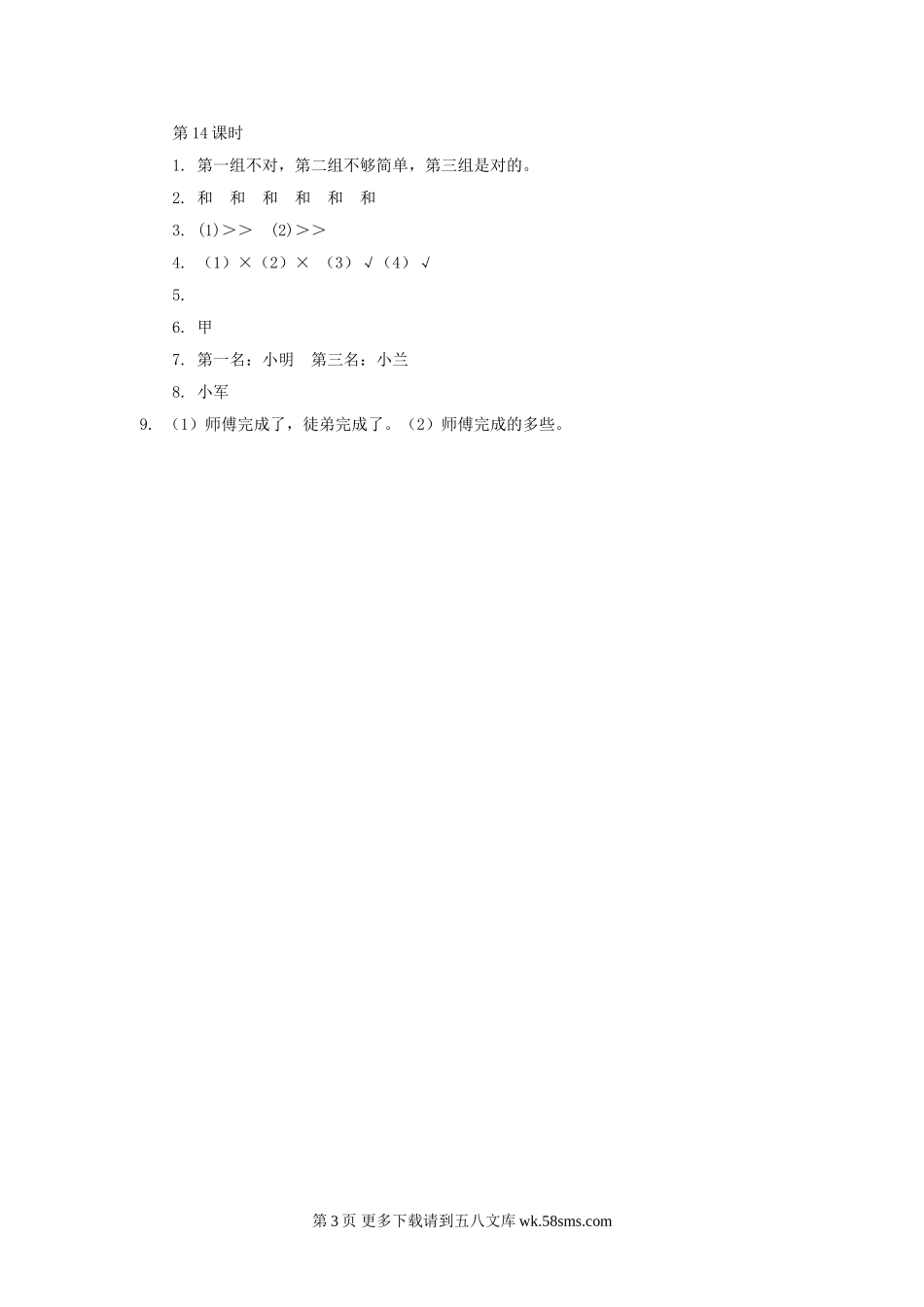 第14课时

1. 第一组不对，第二组不够简单，第三组是对的。

2. 和　和　和　和　和　和

3. (1)＞＞　(2)＞＞

4. （1）×（2）×（3）√（4）√

5.

6. 甲

7. 第一名：小明　第三名：小兰

8. 小军

9. （1）师傅完成了，徒弟完成了。（2）师傅完成的多些。

第3页 更多下载请到五八文库 wk.58sms.com